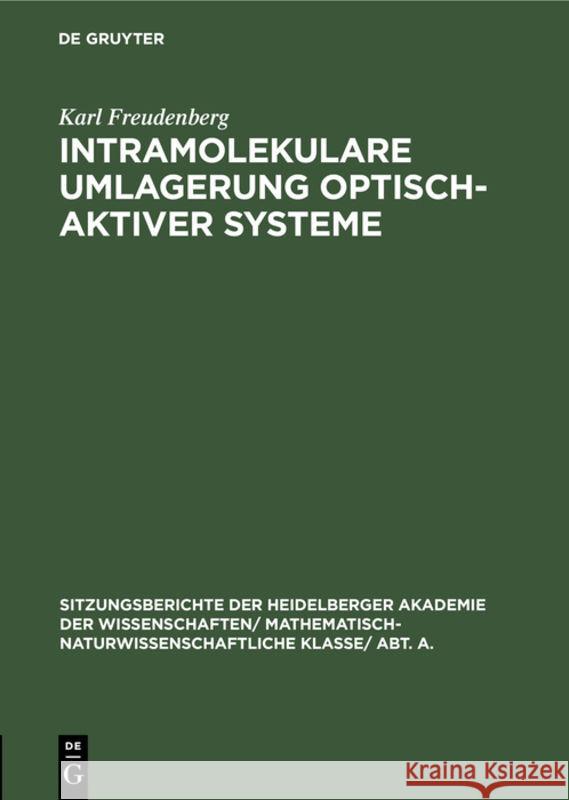 DE GRUYTER

Karl Freudenberg

INTRAMOLEKULARE UMLAGERUNG OPTISCH-AKTIVER SYSTEME

SITZUNGSBERICHTE DER HEIDELBERGER AKADEMIE DER WISSENSCHAFTEN/ MATHEMATISCH-NATURWISSENSCHAFTLICHE KLASSE/ ABT. A.

DE G